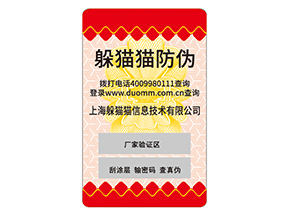 躲猫猫防伪

拨打电话4009980111查询
登录www.duomm.com.cn查询

上海躲猫猫信息技术有限公司

厂家验证区

刮涂层 输密码 查真伪